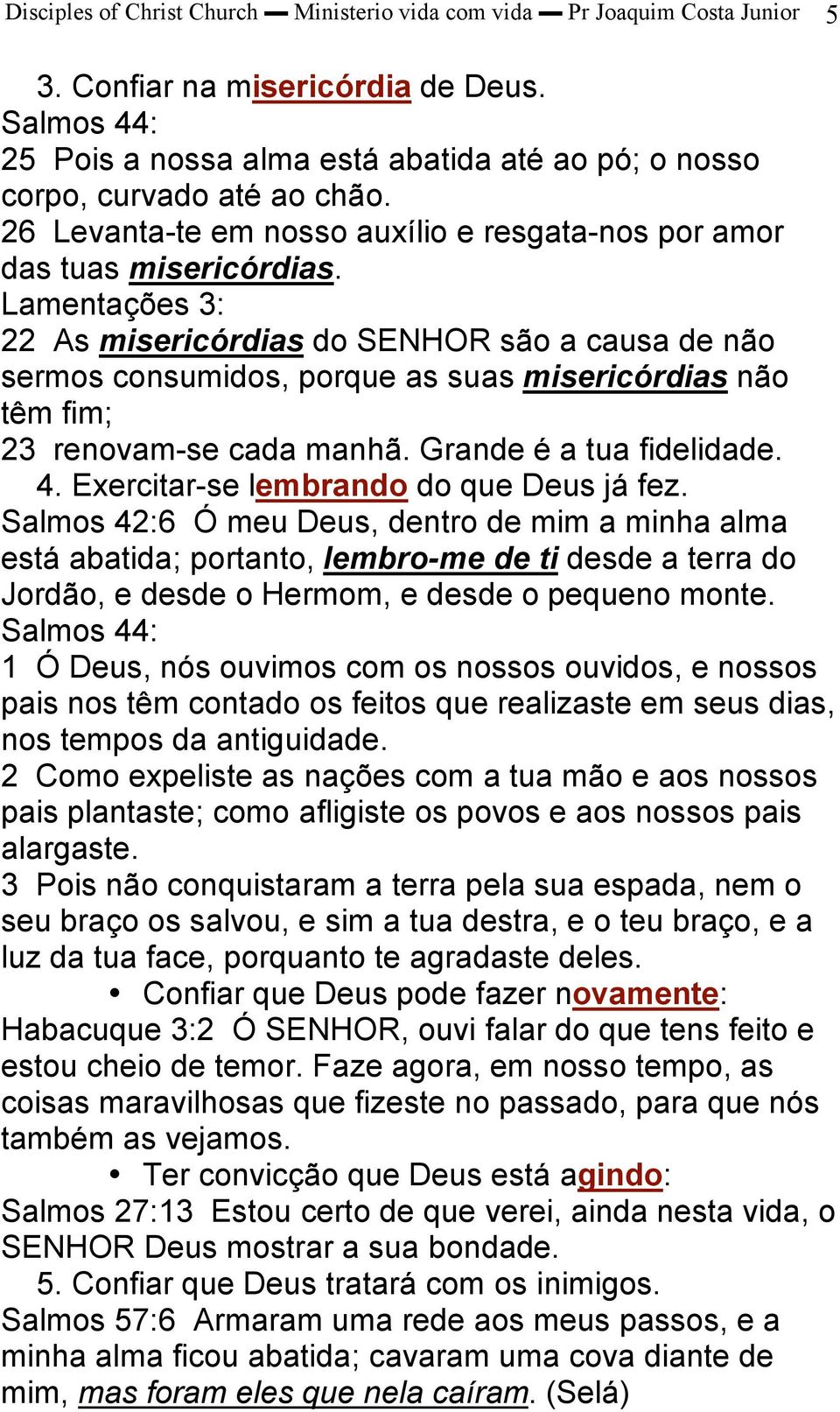 Disciples of Christ Church — Ministerio vida com vida — Pr Joaquim Costa Junior 5

3. Confiar na misericórdia de Deus.
Salmos 44:
25 Pois a nossa alma está abatida até ao pó; o nosso corpo, curvado até ao chão.
26 Levanta-te em nosso auxílio e resgata-nos por amor das tuas misericórdias.
Lamentações 3:
22 As misericórdias do SENHOR são a causa de não sermos consumidos, porque as suas misericórdias não têm fim;
23 renovam-se cada manhã. Grande é a tua fidelidade.
4. Exercitar-se lembrando do que Deus já fez.
Salmos 42:6 Ó meu Deus, dentro de mim a minha alma está abatida; portanto, lembro-me de ti desde a terra do Jordão, e desde o Hermom, e desde o pequeno monte.
Salmos 44:
1 Ó Deus, nós ouvimos com os nossos ouvidos, e nossos pais nos têm contado os feitos que realizaste em seus dias, nos tempos da antiguidade.
2 Como expeliste as nações com a tua mão e aos nossos pais plantaste; como afligiste os povos e aos nossos pais alargaste.
3 Pois não conquistaram a terra pela sua espada, nem o seu braço os salvou, e sim a tua destra, e o teu braço, e a luz da tua face, porquanto te agradaste deles.
• Confiar que Deus pode fazer novamente:
Habacuque 3:2 Ó SENHOR, ouvi falar do que tens feito e estou cheio de temor. Faze agora, em nosso tempo, as coisas maravilhosas que fizeste no passado, para que nós também as vejamos.
• Ter convicção que Deus está agindo:
Salmos 27:13 Estou certo de que verei, ainda nesta vida, o SENHOR Deus mostrar a sua bondade.
5. Confiar que Deus tratará com os inimigos.
Salmos 57:6 Armaram uma rede aos meus passos, e a minha alma ficou abatida; cavaram uma cova diante de mim, mas foram eles que nela caíram. (Selá)